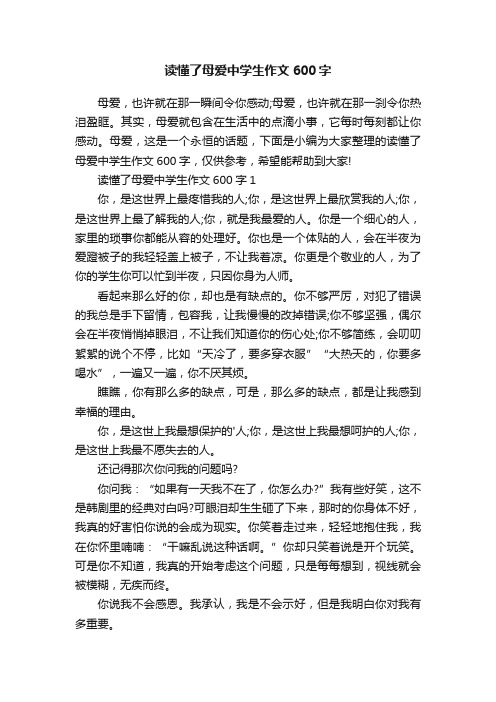 读懂了母爱中学生作文 600 字

母爱，也许就在那一瞬间令你感动;母爱，也许就在那一刹令你热泪盈眶。其实，母爱就包含在生活中的点滴小事，它每时每刻都让你感动。母爱，这是一个永恒的话题，下面是小编为大家整理的读懂了母爱中学生作文 600 字，仅供参考，希望能帮助到大家!

读懂了母爱中学生作文 600 字 1

你，是这世界上最疼惜我的人;你，是这世界上最欣赏我的人;你，是这世界上最了解我的人;你，就是我最爱的人。你是一个细心的人，家里的琐事你都能从容的处理好。你也是一个体贴的人，会在半夜为爱蹬被子的我轻轻盖上被子，不让我着凉。你更是个敬业的人，为了你的学生你可以忙到半夜，只因你身为人师。

看起来那么好的你，却也是有缺点的。你不够严厉，对犯了错误的我总是手下留情，包容我，让我慢慢的改掉错误;你不够坚强，偶尔会在半夜悄悄掉眼泪，不让我们知道你的伤心处;你不够简练，会叨叨絮絮的说个不停，比如“天冷了，要多穿衣服”“大热天的，你要多喝水”，一遍又一遍，你不厌其烦。

瞧瞧，你有那么多的缺点，可是，那么多的缺点，都是让我感到幸福的理由。

你，是这世上我最想保护的'人;你，是这世上我最想呵护的人;你，是这世上我最不愿失去的人。

还记得那次你问我的问题吗?

你问我：“如果有一天我不在了，你怎么办?”我有些好笑，这不是韩剧里的经典对白吗?可眼泪却生生砸了下来，那时的你身体不好，我真的好害怕你说的会成为现实。你笑着走过来，轻轻地抱住我，我在你怀里喃喃：“干嘛乱说这种话啊。”你却只笑着说是开个玩笑。可是你不知道，我真的开始考虑这个问题，只是每每想到，视线就会被模糊，无疾而终。

你说我不会感恩。我承认，我是不会示好，但是我明白你对我有多重要。